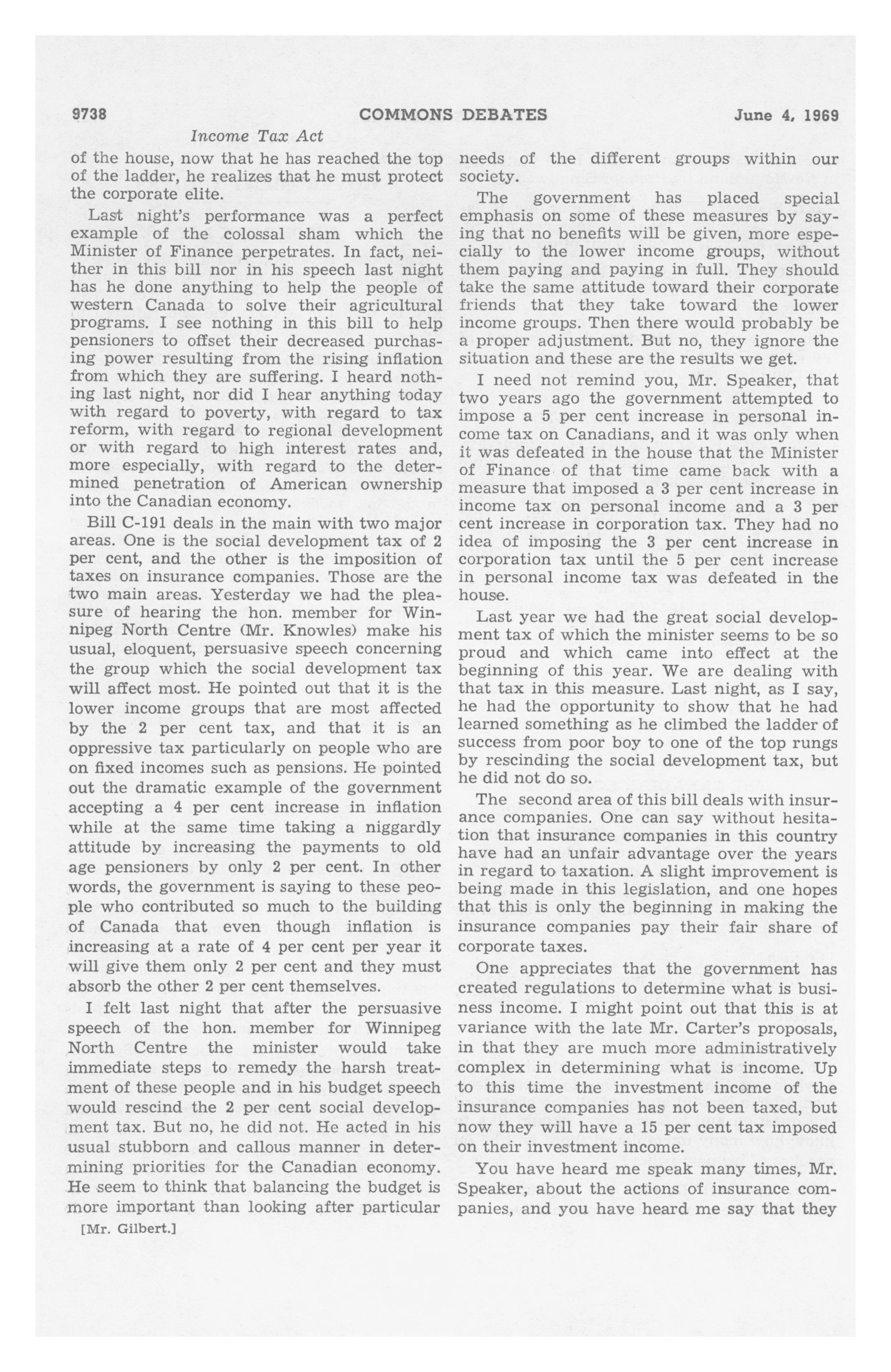 9738 COMMONS DEBATES June 4, 1969

Income Tax Act

of the house, now that he has reached the top of the ladder, he realizes that he must protect the corporate elite.

Last night's performance was a perfect example of the colossal sham which the Minister of Finance perpetrates. In fact, neither in this bill nor in his speech last night has he done anything to help the people of western Canada to solve their agricultural programs. I see nothing in this bill to help pensioners to offset their decreased purchasing power resulting from the rising inflation from which they are suffering. I heard nothing last night, nor did I hear anything today with regard to poverty, with regard to tax reform, with regard to regional development or with regard to high interest rates and, more especially, with regard to the determined penetration of American ownership into the Canadian economy.

Bill C-191 deals in the main with two major areas. One is the social development tax of 2 per cent, and the other is the imposition of taxes on insurance companies. Those are the two main areas. Yesterday we had the pleasure of hearing the hon. member for Winnipeg North Centre (Mr. Knowles) make his usual, eloquent, persuasive speech concerning the group which the social development tax will affect most. He pointed out that it is the lower income groups that are most affected by the 2 per cent tax, and that it is an oppressive tax particularly on people who are on fixed incomes such as pensions. He pointed out the dramatic example of the government accepting a 4 per cent increase in inflation while at the same time taking a niggardly attitude by increasing the payments to old age pensioners by only 2 per cent. In other words, the government is saying to these people who contributed so much to the building of Canada that even though inflation is increasing at a rate of 4 per cent per year it will give them only 2 per cent and they must absorb the other 2 per cent themselves.

I felt last night that after the persuasive speech of the hon. member for Winnipeg North Centre the minister would take immediate steps to remedy the harsh treatment of these people and in his budget speech would rescind the 2 per cent social development tax. But no, he did not. He acted in his usual stubborn and callous manner in determining priorities for the Canadian economy. He seem to think that balancing the budget is more important than looking after particular

[Mr. Gilbert.]

needs of the different groups within our society.

The government has placed special emphasis on some of these measures by saying that no benefits will be given, more especially to the lower income groups, without them paying and paying in full. They should take the same attitude toward their corporate friends that they take toward the lower income groups. Then there would probably be a proper adjustment. But no, they ignore the situation and these are the results we get.

I need not remind you, Mr. Speaker, that two years ago the government attempted to impose a 5 per cent increase in personal income tax on Canadians, and it was only when it was defeated in the house that the Minister of Finance of that time came back with a measure that imposed a 3 per cent increase in income tax on personal income and a 3 per cent increase in corporation tax. They had no idea of imposing the 3 per cent increase in corporation tax until the 5 per cent increase in personal income tax was defeated in the house.

Last year we had the great social development tax of which the minister seems to be so proud and which came into effect at the beginning of this year. We are dealing with that tax in this measure. Last night, as I say, he had the opportunity to show that he had learned something as he climbed the ladder of success from poor boy to one of the top rungs by rescinding the social development tax, but he did not do so.

The second area of this bill deals with insurance companies. One can say without hesitation that insurance companies in this country have had an unfair advantage over the years in regard to taxation. A slight improvement is being made in this legislation, and one hopes that this is only the beginning in making the insurance companies pay their fair share of corporate taxes.

One appreciates that the government has created regulations to determine what is business income. I might point out that this is at variance with the late Mr. Carter's proposals, in that they are much more administratively complex in determining what is income. Up to this time the investment income of the insurance companies has not been taxed, but now they will have a 15 per cent tax imposed on their investment income.

You have heard me speak many times, Mr. Speaker, about the actions of insurance companies, and you have heard me say that they